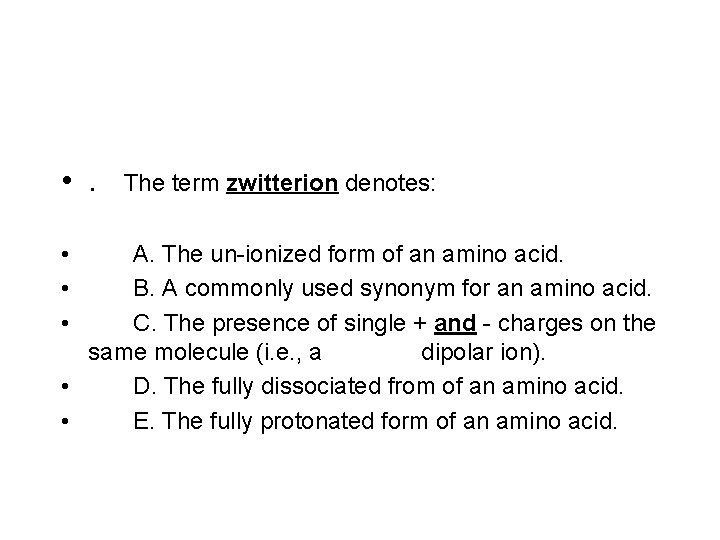 • . The term zwitterion denotes:

• A. The un-ionized form of an amino acid.
• B. A commonly used synonym for an amino acid.
• C. The presence of single + and - charges on the same molecule (i.e., a dipolar ion).
• D. The fully dissociated from of an amino acid.
• E. The fully protonated form of an amino acid.